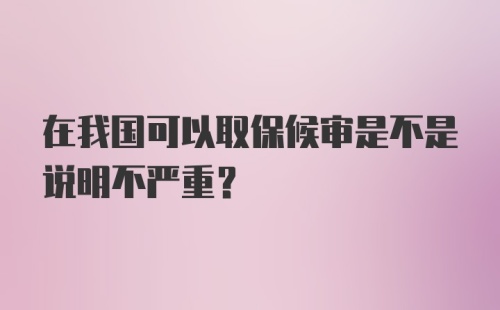 在我国可以取保候审是不是说明不严重？